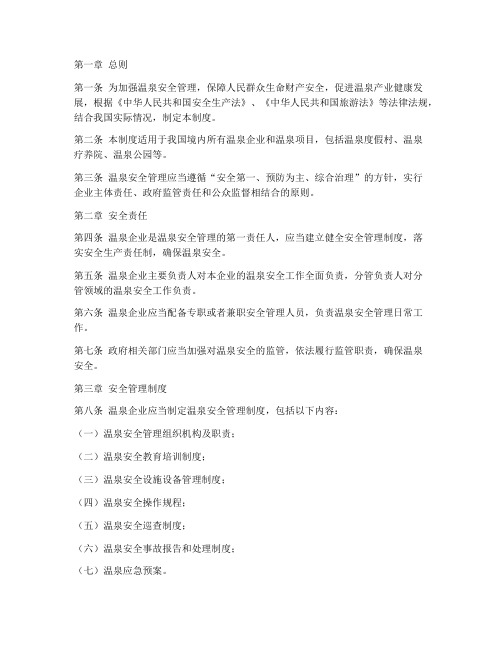 第一章 总则

第一条 为加强温泉安全管理，保障人民群众生命财产安全，促进温泉产业健康发展，根据《中华人民共和国安全生产法》、《中华人民共和国旅游法》等法律法规，结合我国实际情况，制定本制度。

第二条 本制度适用于我国境内所有温泉企业和温泉项目，包括温泉度假村、温泉疗养院、温泉公园等。

第三条 温泉安全管理应当遵循“安全第一、预防为主、综合治理”的方针，实行企业主体责任、政府监管责任和公众监督相结合的原则。

第二章 安全责任

第四条 温泉企业是温泉安全管理的第一责任人，应当建立健全安全管理制度，落实安全生产责任制，确保温泉安全。

第五条 温泉企业主要负责人对本企业的温泉安全工作全面负责，分管负责人对分管领域的温泉安全工作负责。

第六条 温泉企业应当配备专职或者兼职安全管理人员，负责温泉安全管理日常工作。

第七条 政府相关部门应当加强对温泉安全的监管，依法履行监管职责，确保温泉安全。

第三章 安全管理制度

第八条 温泉企业应当制定温泉安全管理制度，包括以下内容：

（一）温泉安全管理组织机构及职责；

（二）温泉安全教育培训制度；

（三）温泉安全设施设备管理制度；

（四）温泉安全操作规程；

（五）温泉安全巡查制度；

（六）温泉安全事故报告和处理制度；

（七）温泉应急预案。